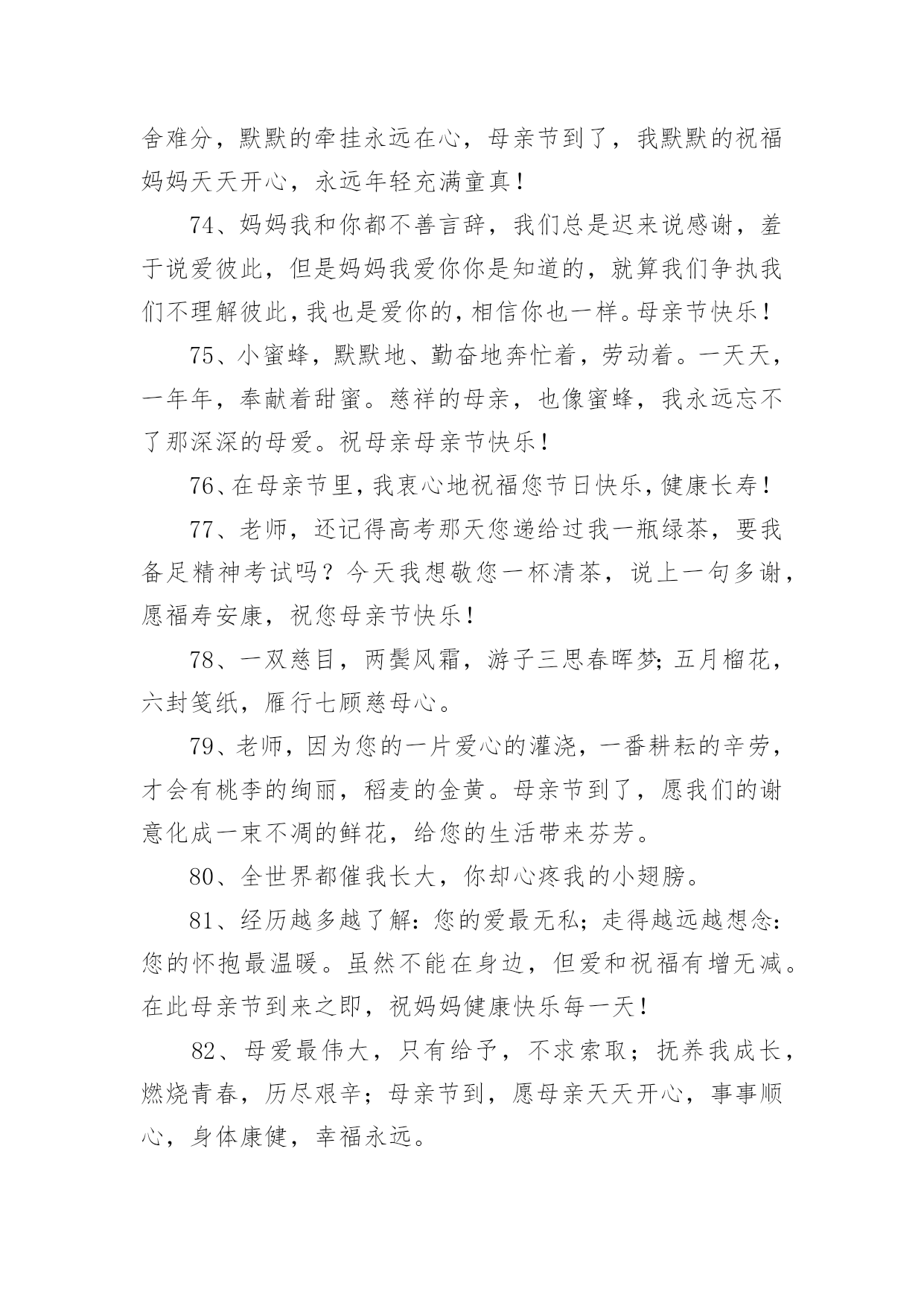 舍难分，默默的牵挂永远在心，母亲节到了，我默默的祝福妈妈天天开心，永远年轻充满童真！

74、妈妈我和你都不善言辞，我们总是迟来说感谢，羞于说爱彼此，但是妈妈我爱你你是知道的，就算我们争执我们不理解彼此，我也是爱你的，相信你也一样。母亲节快乐！

75、小蜜蜂，默默地、勤奋地奔忙着，劳动着。一天天，一年年，奉献着甜蜜。慈祥的母亲，也像蜜蜂，我永远忘不了那深深的母爱。祝母亲母亲节快乐！

76、在母亲节里，我衷心地祝福您节日快乐，健康长寿！

77、老师，还记得高考那天您递给过我一瓶绿茶，要我备足精神考试吗？今天我想敬您一杯清茶，说上一句多谢，愿福寿安康，祝您母亲节快乐！

78、一双慈目，两鬓风霜，游子三思春晖梦;五月榴花，六封笺纸，雁行七顾慈母心。

79、老师，因为您的一片爱心的灌浇，一番耕耘的辛劳，才会有桃李的绚丽，稻麦的金黄。母亲节到了，愿我们的谢意化成一束不凋的鲜花，给您的生活带来芬芳。

80、全世界都催我长大，你却心疼我的小翅膀。

81、经历越多越了解：您的爱最无私；走得越远越想念：您的怀抱最温暖。虽然不能在身边，但爱和祝福有增无减。在此母亲节到来之即，祝妈妈健康快乐每一天！

82、母爱最伟大，只有给予，不求索取；抚养我成长，燃烧青春，历尽艰辛；母亲节到，愿母亲天天开心，事事顺心，身体康健，幸福永远。